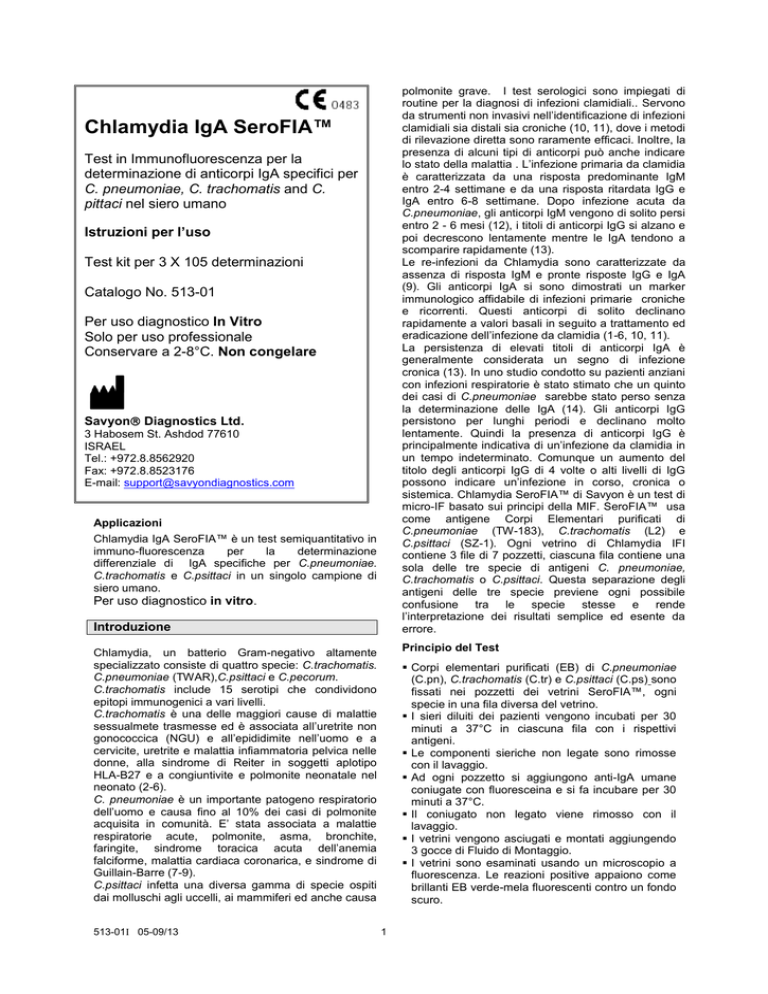 CE 0483

Chlamydia IgA SeroFIA™

Test in Immunofluorescenza per la determinazione di anticorpi IgA specifici per C. pneumoniae, C. trachomatis and C. pittaci nel siero umano

Istruzioni per l'uso

Test kit per 3 X 105 determinazioni

Catalogo No. 513-01

Per uso diagnostico In Vitro
Solo per uso professionale
Conservare a 2-8°C. Non congelare

Savyon® Diagnostics Ltd.
3 Habosem St. Ashdod 77610
ISRAEL
Tel.: +972.8.8562920
Fax: +972.8.8523176
E-mail: support@savyondiagnostics.com

Applicazioni

Chlamydia IgA SeroFIA™ è un test semiquantitativo in immuno-fluorescenza per la determinazione differenziale di IgA specifiche per C.pneumoniae. C.trachomatis e C.psittaci in un singolo campione di siero umano.
Per uso diagnostico in vitro.

Introduzione

Chlamydia, un batterio Gram-negativo altamente specializzato consiste di quattro specie: C.trachomatis. C.pneumoniae (TWAR),C.psittaci e C.pecorum.
C.trachomatis include 15 serotipi che condividono epitopi immunogenici a vari livelli.
C.trachomatis è una delle maggiori cause di malattie sessualmete trasmesse ed è associata all'uretrite non gonococcica (NGU) e all'epididimite nell'uomo e a cervicite, uretrite e malattia infiammatoria pelvica nelle donne, alla sindrome di Reiter in soggetti aplotipo HLA-B27 e a congiuntivite e polmonite neonatale nel neonato (2-6).
C. pneumoniae è un importante patogeno respiratorio dell'uomo e causa fino al 10% dei casi di polmonite acquisita in comunità. E' stata associata a malattie respiratorie acute, polmonite, asma, bronchite, faringite, sindrome toracica acuta dell'anemia falciforme, malattia cardiaca coronarica, e sindrome di Guillain-Barre (7-9).
C.psittaci infetta una diversa gamma di specie ospiti dai molluschi agli uccelli, ai mammiferi ed anche causa polmonite grave. I test serologici sono impiegati di routine per la diagnosi di infezioni clamidiali.. Servono da strumenti non invasivi nell'identificazione di infezioni clamidiali sia distali sia croniche (10, 11), dove i metodi di rilevazione diretta sono raramente efficaci. Inoltre, la presenza di alcuni tipi di anticorpi può anche indicare lo stato della malattia . L'infezione primaria da clamidia è caratterizzata da una risposta predominante IgM entro 2-4 settimane e da una risposta ritardata IgG e IgA entro 6-8 settimane. Dopo infezione acuta da C.pneumoniae, gli anticorpi IgM vengono di solito persi entro 2 - 6 mesi (12), i titoli di anticorpi IgG si alzano e poi decrescono lentamente mentre le IgA tendono a scomparire rapidamente (13).
Le re-infezioni da Chlamydia sono caratterizzate da assenza di risposta IgM e pronte risposte IgG e IgA (9). Gli anticorpi IgA si sono dimostrati un marker immunologico affidabile di infezioni primarie croniche e ricorrenti. Questi anticorpi di solito declinano rapidamente a valori basali in seguito a trattamento ed eradicazione dell'infezione da clamidia (1-6, 10, 11).
La persistenza di elevati titoli di anticorpi IgA è generalmente considerata un segno di infezione cronica (13). In uno studio condotto su pazienti anziani con infezioni respiratorie è stato stimato che un quinto dei casi di C.pneumoniae sarebbe stato perso senza la determinazione delle IgA (14). Gli anticorpi IgG persistono per lunghi periodi e declinano molto lentamente. Quindi la presenza di anticorpi IgG è principalmente indicativa di un'infezione da clamidia in un tempo indeterminato. Comunque un aumento del titolo degli anticorpi IgG di 4 volte o alti livelli di IgG possono indicare un'infezione in corso, cronica o sistemica. Chlamydia SeroFIA™ di Savyon è un test di micro-IF basato sui principi della MIF. SeroFIA™ usa come antigene Corpi Elementari purificati di C.pneumoniae (TW-183), C.trachomatis (L2) e C.psittaci (SZ-1). Ogni vetrino di Chlamydia IFI contiene 3 file di 7 pozzetti, ciascuna fila contiene una sola delle tre specie di antigeni C. pneumoniae, C.trachomatis o C.psittaci. Questa separazione degli antigeni delle tre specie previene ogni possibile confusione tra le specie stesse e rende l'interpretazione dei risultati semplice ed esente da errore.

Principio del Test

▪ Corpi elementari purificati (EB) di C.pneumoniae (C.pn), C.trachomatis (C.tr) e C.psittaci (C.ps) sono fissati nei pozzetti dei vetrini SeroFIA™, ogni specie in una fila diversa del vetrino.
▪ I sieri diluiti dei pazienti vengono incubati per 30 minuti a 37°C in ciascuna fila con i rispettivi antigeni.
▪ Le componenti sieriche non legate sono rimosse con il lavaggio.
▪ Ad ogni pozzetto si aggiungono anti-IgA umane coniugate con fluoresceina e si fa incubare per 30 minuti a 37°C.
▪ Il coniugato non legato viene rimosso con il lavaggio.
▪ I vetrini vengono asciugati e montati aggiungendo 3 gocce di Fluido di Montaggio.
▪ I vetrini sono esaminati usando un microscopio a fluorescenza. Le reazioni positive appaiono come brillanti EB verde-mela fluorescenti contro un fondo scuro.

513-01I 05-09/13

1